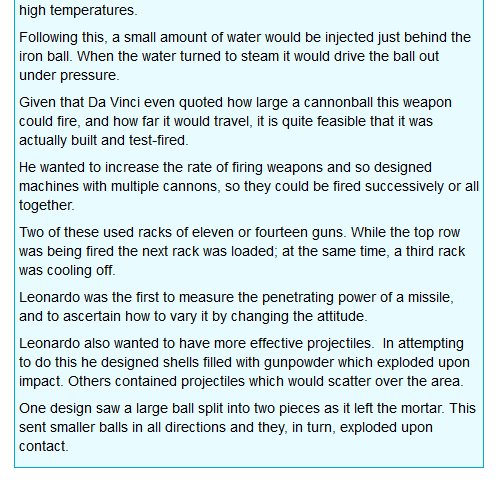 high temperatures.

Following this, a small amount of water would be injected just behind the iron ball. When the water turned to steam it would drive the ball out under pressure.

Given that Da Vinci even quoted how large a cannonball this weapon could fire, and how far it would travel, it is quite feasible that it was actually built and test-fired.

He wanted to increase the rate of firing weapons and so designed machines with multiple cannons, so they could be fired successively or all together.

Two of these used racks of eleven or fourteen guns. While the top row was being fired the next rack was loaded; at the same time, a third rack was cooling off.

Leonardo was the first to measure the penetrating power of a missile, and to ascertain how to vary it by changing the attitude.

Leonardo also wanted to have more effective projectiles. In attempting to do this he designed shells filled with gunpowder which exploded upon impact. Others contained projectiles which would scatter over the area.

One design saw a large ball split into two pieces as it left the mortar. This sent smaller balls in all directions and they, in turn, exploded upon contact.